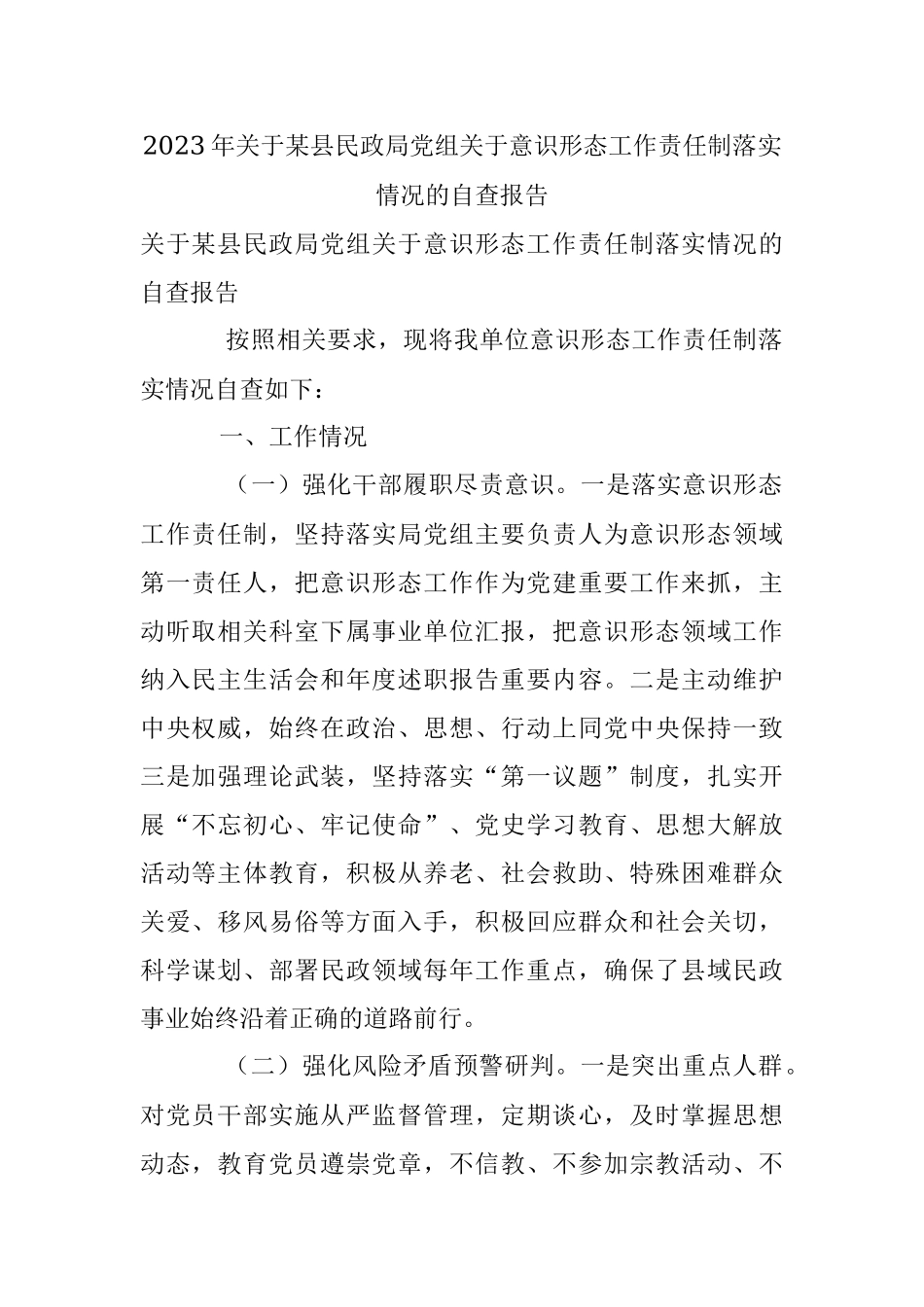 2023年关于某县民政局党组关于意识形态工作责任制落实情况的自查报告

关于某县民政局党组关于意识形态工作责任制落实情况的自查报告

按照相关要求，现将我单位意识形态工作责任制落实情况自查如下：

一、工作情况

（一）强化干部履职尽责意识。一是落实意识形态工作责任制，坚持落实局党组主要负责人为意识形态领域第一责任人，把意识形态工作作为党建重要工作来抓，主动听取相关科室下属事业单位汇报，把意识形态领域工作纳入民主生活会和年度述职报告重要内容。二是主动维护中央权威，始终在政治、思想、行动上同党中央保持一致三是加强理论武装，坚持落实“第一议题”制度，扎实开展“不忘初心、牢记使命”、党史学习教育、思想大解放活动等主体教育，积极从养老、社会救助、特殊困难群众关爱、移风易俗等方面入手，积极回应群众和社会关切，科学谋划、部署民政领域每年工作重点，确保了县域民政事业始终沿着正确的道路前行。

（二）强化风险矛盾预警研判。一是突出重点人群。对党员干部实施从严监督管理，定期谈心，及时掌握思想动态，教育党员遵崇党章，不信教、不参加宗教活动、不